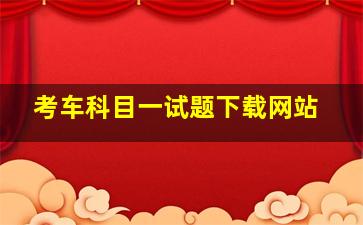 考车科目一试题下载网站